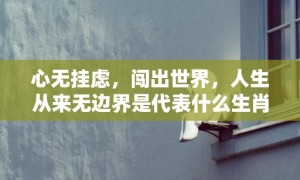 心无挂虑，闯出世界，人生从来无边界是代表什么生肖